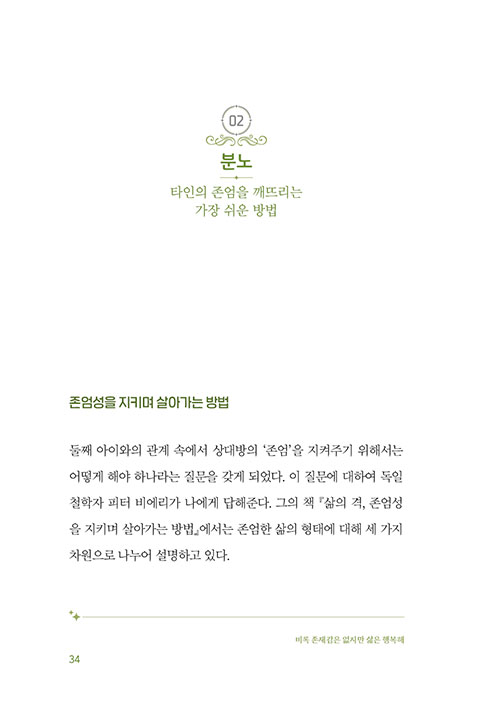 02

분노

타인의 존엄을 깨뜨리는 가장 쉬운 방법

존엄성을 지키며 살아가는 방법

둘째 아이와의 관계 속에서 상대방의 '존엄'을 지켜주기 위해서는 어떻게 해야 하나라는 질문을 갖게 되었다. 이 질문에 대하여 독일 철학자 피터 비에리가 나에게 답해준다. 그의 책 『삶의 격, 존엄성을 지키며 살아가는 방법』에서는 존엄한 삶의 형태에 대해 세 가지 차원으로 나누어 설명하고 있다.

비록 존재감은 없지만 삶은 행복해

34